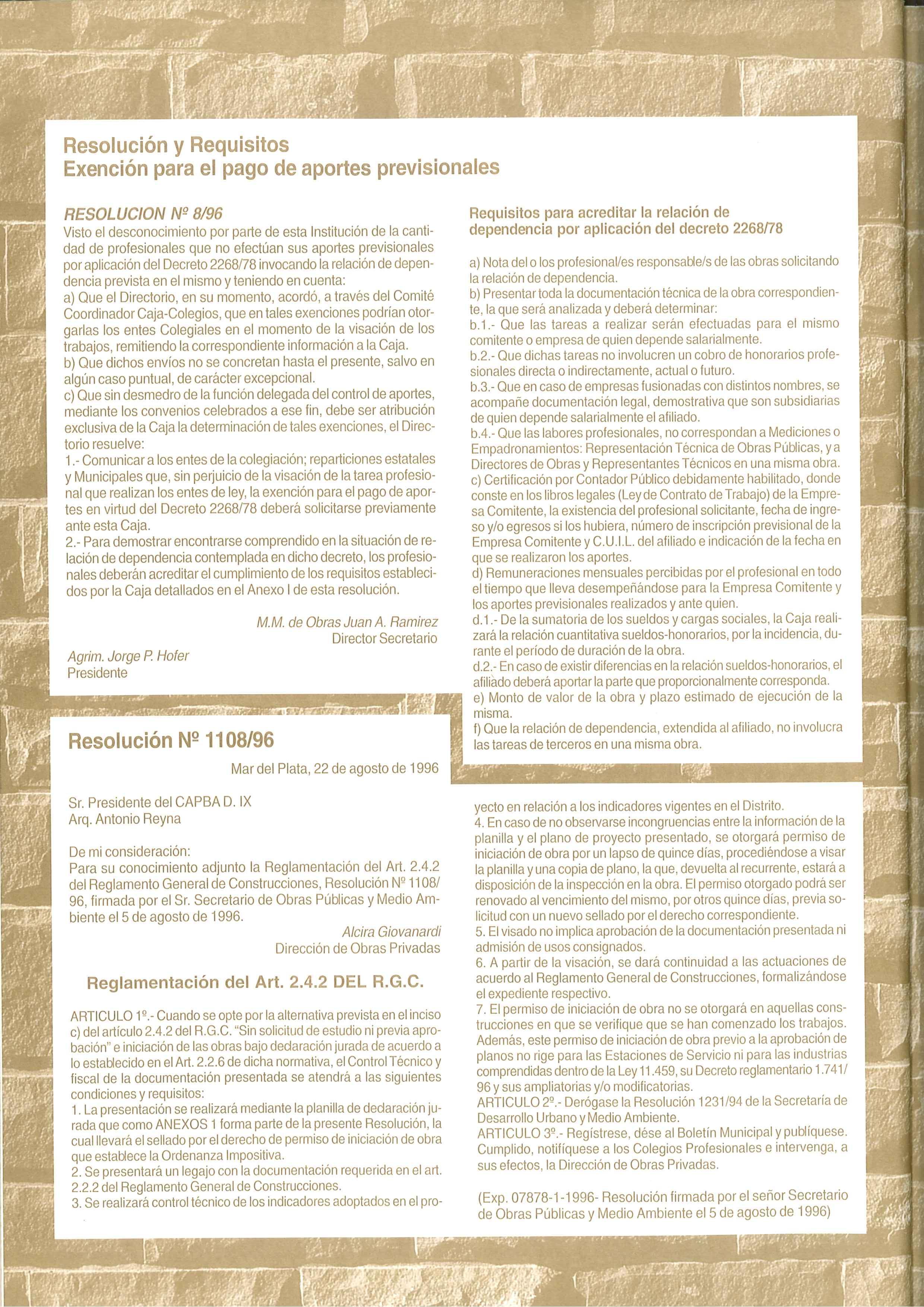 Resolución y Requisitos
Exención para el pago de aportes previsionales

RESOLUCION Nº 8/96
Visto el desconocimiento por parte de esta Institución de la cantidad de profesionales que no efectúan sus aportes previsionales por aplicación del Decreto 2268/78 invocando la relación de dependencia prevista en el mismo y teniendo en cuenta:
a) Que el Directorio, en su momento, acordó, a través del Comité Coordinador Caja-Colegios, que en tales exenciones podrían otorgarlas los entes Colegiales en el momento de la visación de los trabajos, remitiendo la correspondiente información a la Caja.
b) Que dichos envíos no se concretan hasta el presente, salvo en algún caso puntual, de carácter excepcional.
c) Que sin desmedro de la función delegada del control de aportes, mediante los convenios celebrados a ese fin, debe ser atribución exclusiva de la Caja la determinación de tales exenciones, el Directorio resuelve:
1.- Comunicar a los entes de la colegiación; reparticiones estatales y Municipales que, sin perjuicio de la visación de la tarea profesional que realizan los entes de ley, la exención para el pago de aportes en virtud del Decreto 2268/78 deberá solicitarse previamente ante esta Caja.
2.- Para demostrar encontrarse comprendido en la situación de relación de dependencia contemplada en dicho decreto, los profesionales deberán acreditar el cumplimiento de los requisitos establecidos por la Caja detallados en el Anexo I de esta resolución.

M.M. de Obras Juan A. Ramirez
Director Secretario

Agrim. Jorge P. Hofer
Presidente

Requisitos para acreditar la relación de dependencia por aplicación del decreto 2268/78

a) Nota del o los profesional/es responsable/s de las obras solicitando la relación de dependencia.
b) Presentar toda la documentación técnica de la obra correspondiente, la que será analizada y deberá determinar:
b.1.- Que las tareas a realizar serán efectuadas para el mismo comitente o empresa de quien depende salarialmente.
b.2.- Que dichas tareas no involucren un cobro de honorarios profesionales directa o indirectamente, actual o futuro.
b.3.- Que en caso de empresas fusionadas con distintos nombres, se acompañe documentación legal, demostrativa que son subsidiarias de quien depende salarialmente el afiliado.
b.4.- Que las labores profesionales, no correspondan a Mediciones o Empadronamientos: Representación Técnica de Obras Públicas, y a Directores de Obras y Representantes Técnicos en una misma obra.
c) Certificación por Contador Público debidamente habilitado, donde conste en los libros legales (Ley de Contrato de Trabajo) de la Empresa Comitente, la existencia del profesional solicitante, fecha de ingreso y/o egresos si los hubiera, número de inscripción previsional de la Empresa Comitente y C.U.I.L. del afiliado e indicación de la fecha en que se realizaron los aportes.
d) Remuneraciones mensuales percibidas por el profesional en todo el tiempo que lleva desempeñándose para la Empresa Comitente y los aportes previsionales realizados y ante quien.
d.1.- De la sumatoria de los sueldos y cargas sociales, la Caja realizará la relación cuantitativa sueldos-honorarios, por la incidencia, durante el período de duración de la obra.
d.2.- En caso de existir diferencias en la relación sueldos-honorarios, el afiliado deberá aportar la parte que proporcionalmente corresponda.
e) Monto de valor de la obra y plazo estimado de ejecución de la misma.
f) Que la relación de dependencia, extendida al afiliado, no involucra las tareas de terceros en una misma obra.

Resolución Nº 1108/96

Mar del Plata, 22 de agosto de 1996

Sr. Presidente del CAPBA D. IX
Arq. Antonio Reyna

De mi consideración:
Para su conocimiento adjunto la Reglamentación del Art. 2.4.2 del Reglamento General de Construcciones, Resolución Nº 1108/96, firmada por el Sr. Secretario de Obras Públicas y Medio Ambiente el 5 de agosto de 1996.

Alcira Giovanardi
Dirección de Obras Privadas

Reglamentación del Art. 2.4.2 DEL R.G.C.

ARTICULO 1º.- Cuando se opte por la alternativa prevista en el inciso c) del artículo 2.4.2 del R.G.C. "Sin solicitud de estudio ni previa aprobación" e iniciación de las obras bajo declaración jurada de acuerdo a lo establecido en el Art. 2.2.6 de dicha normativa, el Control Técnico y fiscal de la documentación presentada se atendrá a las siguientes condiciones y requisitos:
1. La presentación se realizará mediante la planilla de declaración jurada que como ANEXOS 1 forma parte de la presente Resolución, la cual llevará el sellado por el derecho de permiso de iniciación de obra que establece la Ordenanza Impositiva.
2. Se presentará un legajo con la documentación requerida en el art. 2.2.2 del Reglamento General de Construcciones.
3. Se realizará control técnico de los indicadores adoptados en el proyecto en relación a los indicadores vigentes en el Distrito.
4. En caso de no observarse incongruencias entre la información de la planilla y el plano de proyecto presentado, se otorgará permiso de iniciación de obra por un lapso de quince días, procediéndose a visar la planilla y una copia de plano, la que, devuelta al recurrente, estará a disposición de la inspección en la obra. El permiso otorgado podrá ser renovado al vencimiento del mismo, por otros quince días, previa solicitud con un nuevo sellado por el derecho correspondiente.
5. El visado no implica aprobación de la documentación presentada ni admisión de usos consignados.
6. A partir de la visación, se dará continuidad a las actuaciones de acuerdo al Reglamento General de Construcciones, formalizándose el expediente respectivo.
7. El permiso de iniciación de obra no se otorgará en aquellas construcciones en que se verifique que se han comenzado los trabajos. Además, este permiso de iniciación de obra previo a la aprobación de planos no rige para las Estaciones de Servicio ni para las industrias comprendidas dentro de la Ley 11.459, su Decreto reglamentario 1.741/96 y sus ampliatorias y/o modificatorias.
ARTICULO 2º.- Derógase la Resolución 1231/94 de la Secretaría de Desarrollo Urbano y Medio Ambiente.
ARTICULO 3º.- Regístrese, dése al Boletín Municipal y publíquese. Cumplido, notifíquese a los Colegios Profesionales e intervenga, a sus efectos, la Dirección de Obras Privadas.

(Exp. 07878-1-1996- Resolución firmada por el señor Secretario de Obras Públicas y Medio Ambiente el 5 de agosto de 1996)